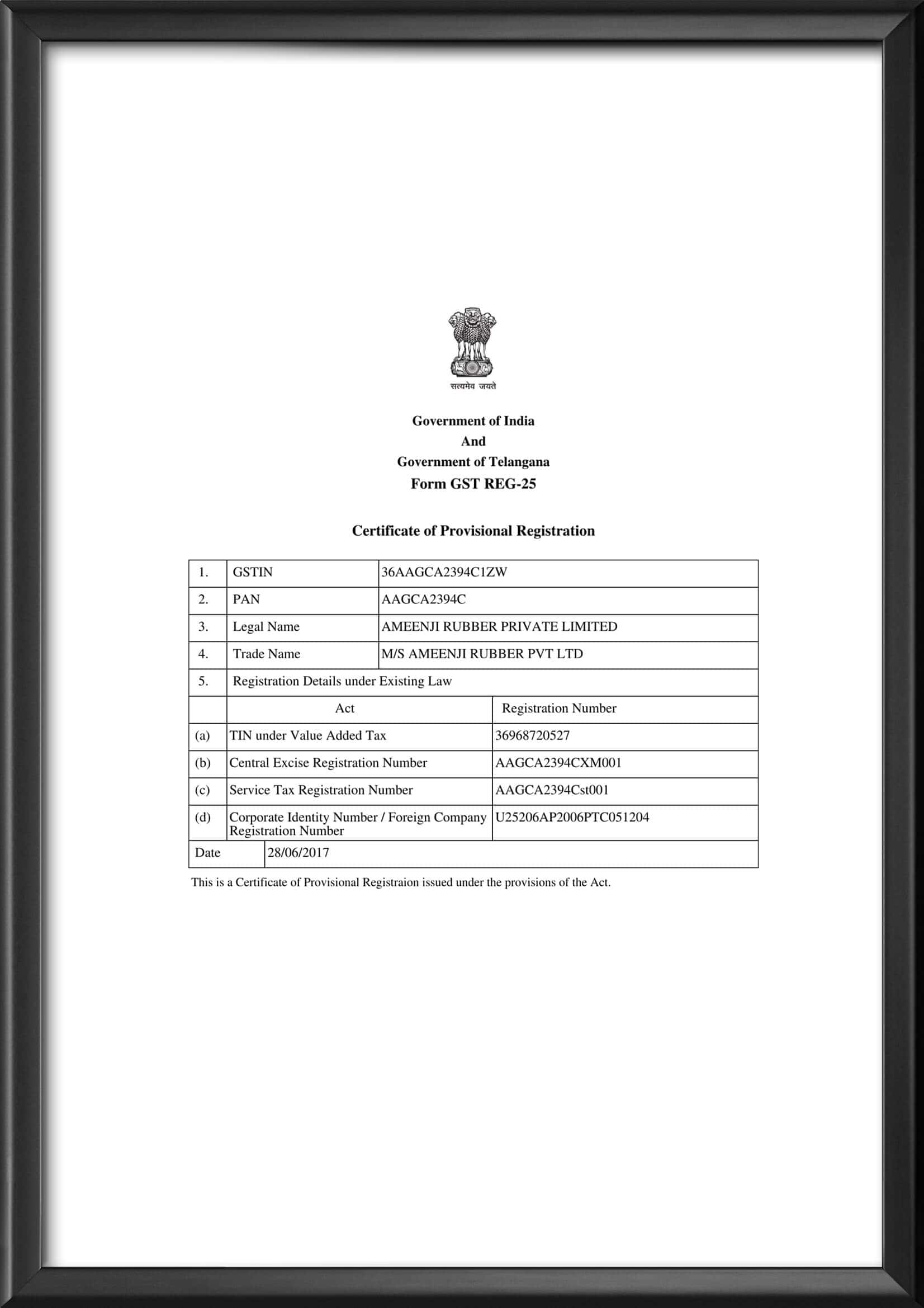 सत्यमेव जयते

Government of India
And
Government of Telangana
Form GST REG-25

Certificate of Provisional Registration

| 1. | GSTIN | 36AAGCA2394C1ZW |
|---|---|---|
| 2. | PAN | AAGCA2394C |
| 3. | Legal Name | AMEENJI RUBBER PRIVATE LIMITED |
| 4. | Trade Name | M/S AMEENJI RUBBER PVT LTD |
| 5. | Registration Details under Existing Law | |
| | Act | Registration Number |
| (a) | TIN under Value Added Tax | 36968720527 |
| (b) | Central Excise Registration Number | AAGCA2394CXM001 |
| (c) | Service Tax Registration Number | AAGCA2394Cst001 |
| (d) | Corporate Identity Number / Foreign Company Registration Number | U25206AP2006PTC051204 |
| Date | 28/06/2017 | |

This is a Certificate of Provisional Registraion issued under the provisions of the Act.